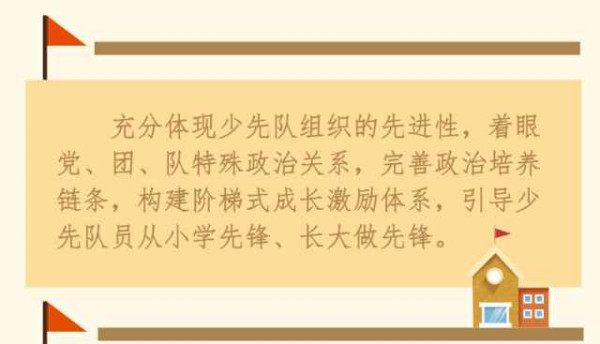 充分体现少先队组织的先进性，着眼党、团、队特殊政治关系，完善政治培养链条，构建阶梯式成长激励体系，引导少先队员从小学先锋、长大做先锋。